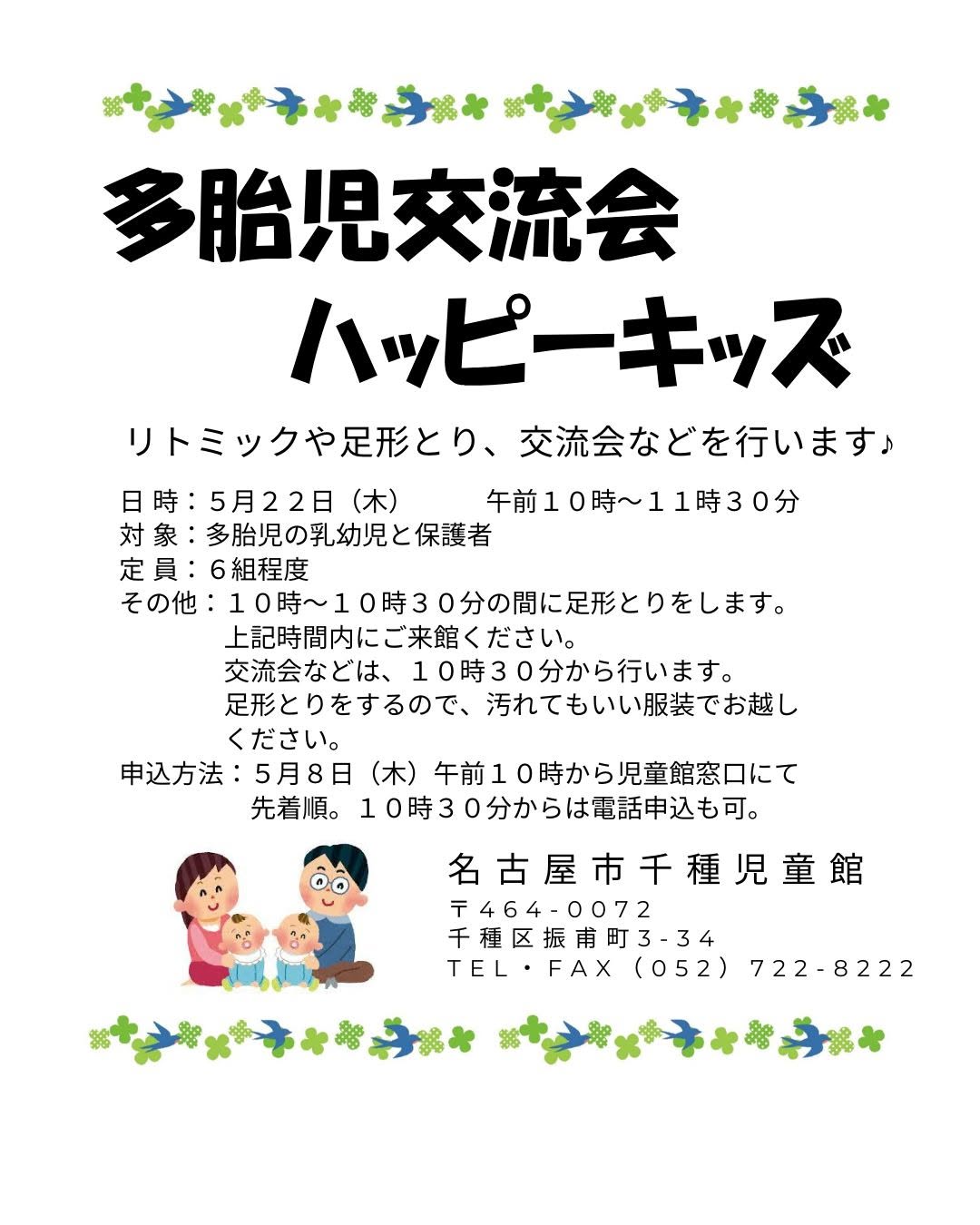 多胎児交流会
ハッピーキッズ

リトミックや足形とり、交流会などを行います♪

日時：5月22日（木） 午前10時～11時30分
対象：多胎児の乳幼児と保護者
定員：6組程度
その他：10時～10時30分の間に足形とりをします。
上記時間内にご来館ください。
交流会などは、10時30分から行います。
足形とりをするので、汚れてもいい服装でお越しください。
申込方法：5月8日（木）午前10時から児童館窓口にて先着順。10時30分からは電話申込も可。

名古屋市千種児童館
〒464-0072
千種区振甫町3-34
TEL・FAX（052）722-8222